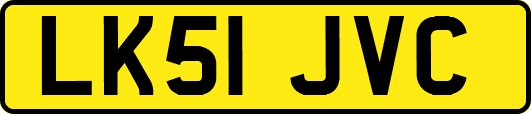 LK51 JVC